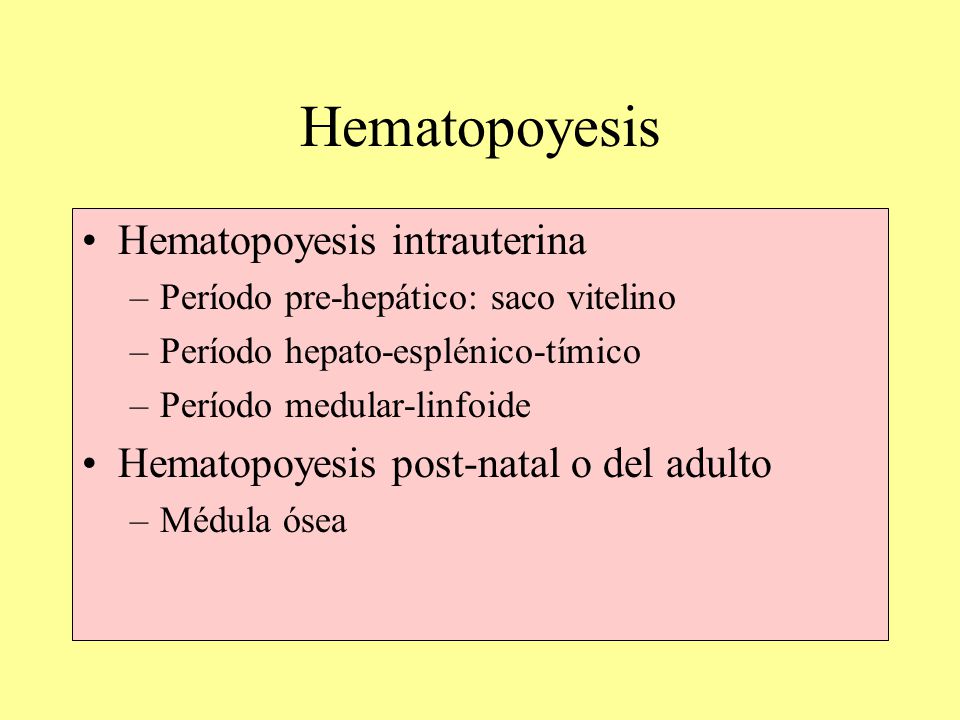 Hematopoyesis

• Hematopoyesis intrauterina
– Período pre-hepático: saco vitelino
– Período hepato-esplénico-tímico
– Período medular-linfoide
• Hematopoyesis post-natal o del adulto
– Médula ósea